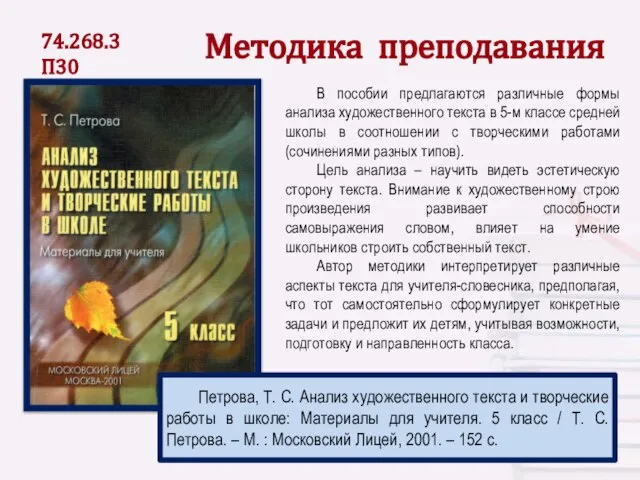 74.268.3
П30

Методика преподавания

Т. С. Петрова

АНАЛИЗ ХУДОЖЕСТВЕННОГО ТЕКСТА И ТВОРЧЕСКИЕ РАБОТЫ В ШКОЛЕ

Материалы для учителя

5 класс

МОСКОВСКИЙ ЛИЦЕЙ
МОСКВА-2001

В пособии предлагаются различные формы анализа художественного текста в 5-м классе средней школы в соотношении с творческими работами (сочинениями разных типов).

Цель анализа – научить видеть эстетическую сторону текста. Внимание к художественному строю произведения развивает способности самовыражения словом, влияет на умение школьников строить собственный текст.

Автор методики интерпретирует различные аспекты текста для учителя-словесника, предполагая, что тот самостоятельно сформулирует конкретные задачи и предложит их детям, учитывая возможности, подготовку и направленность класса.

Петрова, Т. С. Анализ художественного текста и творческие работы в школе: Материалы для учителя. 5 класс / Т. С. Петрова. – М. : Московский Лицей, 2001. – 152 с.